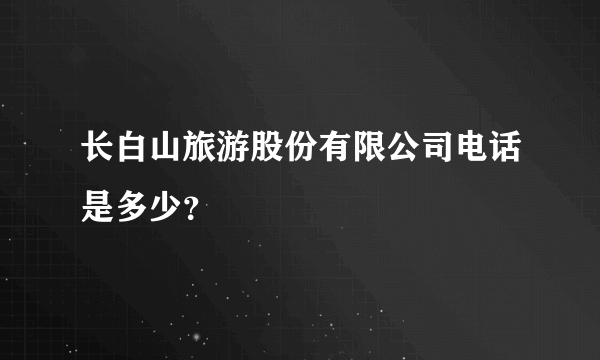 长白山旅游股份有限公司电话是多少?